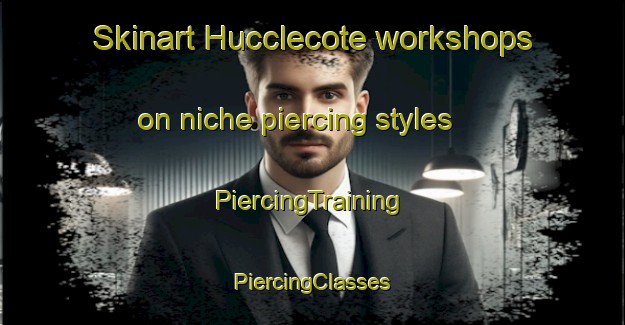 Skinart Hucclecote workshops

on niche piercing styles

PiercingTraining

PiercingClasses